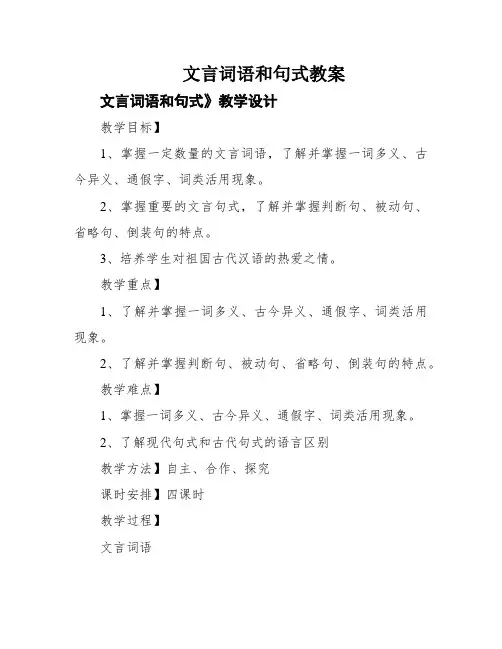 文言词语和句式教案

文言词语和句式》教学设计

教学目标】

1、掌握一定数量的文言词语，了解并掌握一词多义、古今异义、通假字、词类活用现象。

2、掌握重要的文言句式，了解并掌握判断句、被动句、省略句、倒装句的特点。

3、培养学生对祖国古代汉语的热爱之情。

教学重点】

1、了解并掌握一词多义、古今异义、通假字、词类活用现象。

2、了解并掌握判断句、被动句、省略句、倒装句的特点。

教学难点】

1、掌握一词多义、古今异义、通假字、词类活用现象。

2、了解现代句式和古代句式的语言区别

教学方法】自主、合作、探究

课时安排】四课时

教学过程】

文言词语